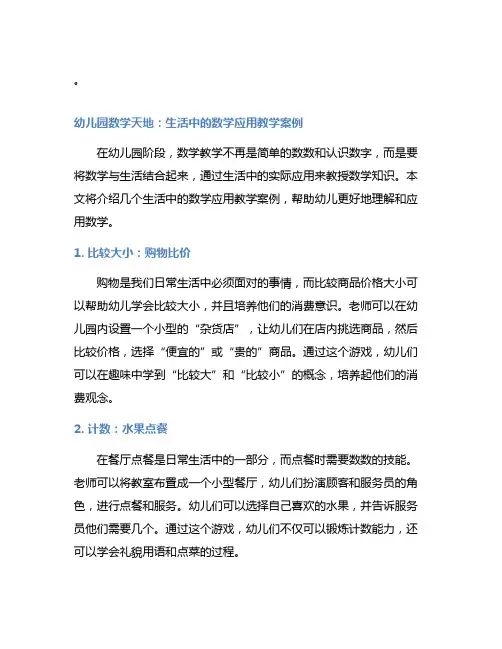 。

幼儿园数学天地：生活中的数学应用教学案例

在幼儿园阶段，数学教学不再是简单的数数和认识数字，而是要将数学与生活结合起来，通过生活中的实际应用来教授数学知识。本文将介绍几个生活中的数学应用教学案例，帮助幼儿更好地理解和应用数学。

1. 比较大小：购物比价

购物是我们日常生活中必须面对的事情，而比较商品价格大小可以帮助幼儿学会比较大小，并且培养他们的消费意识。老师可以在幼儿园内设置一个小型的“杂货店”，让幼儿们在店内挑选商品，然后比较价格，选择“便宜的”或“贵的”商品。通过这个游戏，幼儿们可以在趣味中学到“比较大”和“比较小”的概念，培养起他们的消费观念。

2. 计数：水果点餐

在餐厅点餐是日常生活中的一部分，而点餐时需要数数的技能。老师可以将教室布置成一个小型餐厅，幼儿们扮演顾客和服务员的角色，进行点餐和服务。幼儿们可以选择自己喜欢的水果，并告诉服务员他们需要几个。通过这个游戏，幼儿们不仅可以锻炼计数能力，还可以学会礼貌用语和点菜的过程。